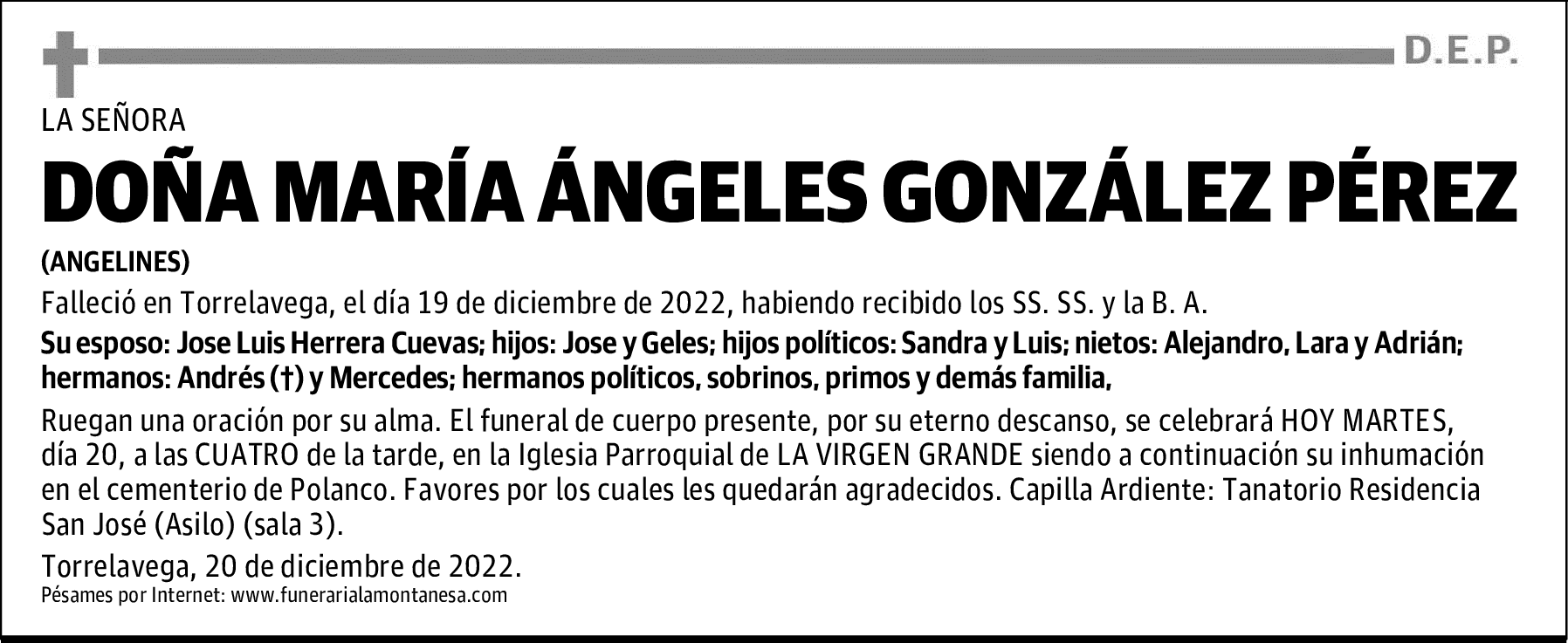 D.E.P.

LA SEÑORA

DOÑA MARÍA ÁNGELES GONZÁLEZ PÉREZ

(ANGELINES)

Falleció en Torrelavega, el día 19 de diciembre de 2022, habiendo recibido los SS. SS. y la B. A.

Su esposo: Jose Luis Herrera Cuevas; hijos: Jose y Geles; hijos políticos: Sandra y Luis; nietos: Alejandro, Lara y Adrián; hermanos: Andrés (†) y Mercedes; hermanos políticos, sobrinos, primos y demás familia,

Ruegan una oración por su alma. El funeral de cuerpo presente, por su eterno descanso, se celebrará HOY MARTES, día 20, a las CUATRO de la tarde, en la Iglesia Parroquial de LA VIRGEN GRANDE siendo a continuación su inhumación en el cementerio de Polanco. Favores por los cuales les quedarán agradecidos. Capilla Ardiente: Tanatorio Residencia San José (Asilo) (sala 3).

Torrelavega, 20 de diciembre de 2022.

Pésames por Internet: www.funerarialamontanesa.com